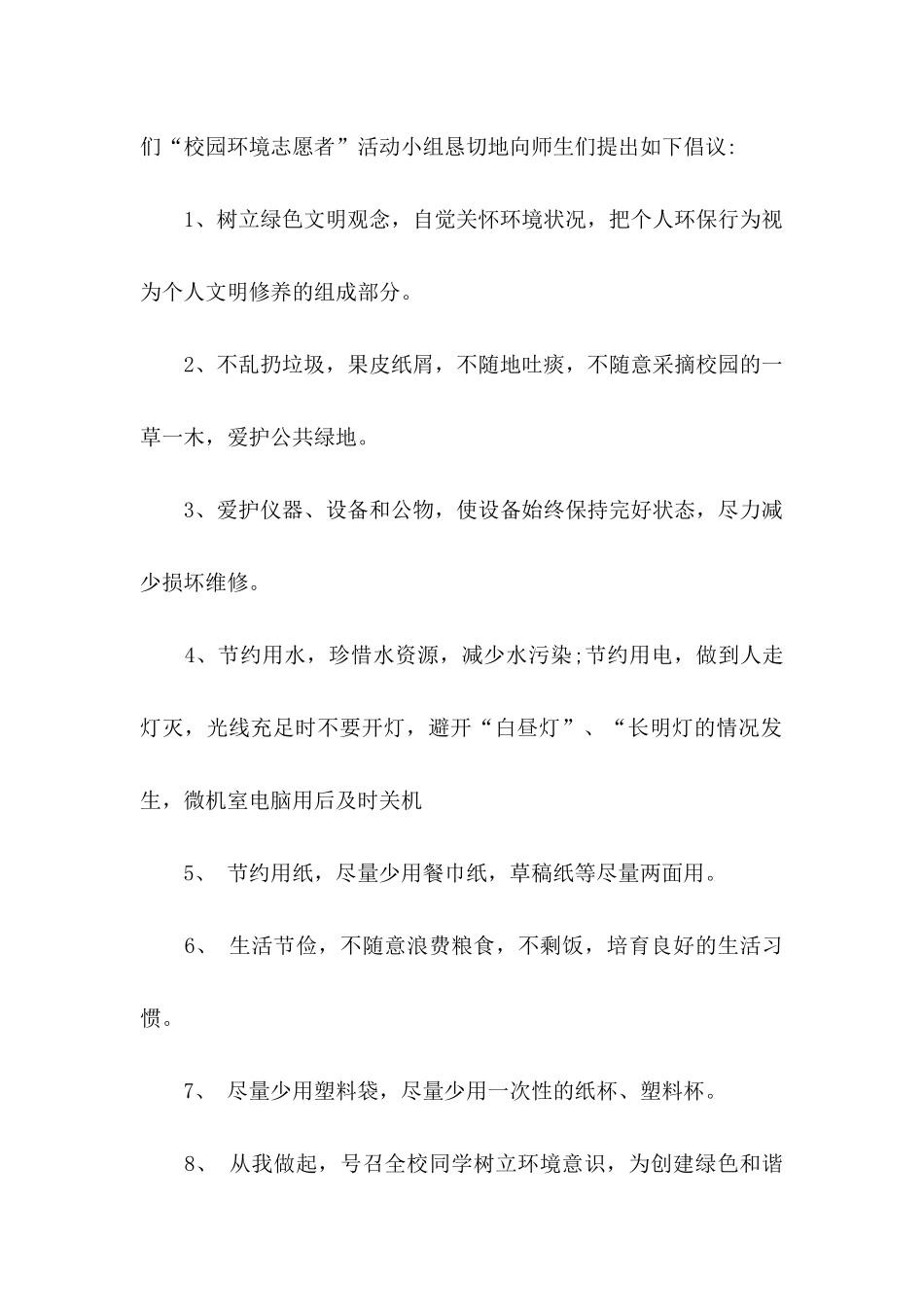 们“校园环境志愿者”活动小组恳切地向师生们提出如下倡议:

1、树立绿色文明观念，自觉关怀环境状况，把个人环保行为视为个人文明修养的组成部分。

2、不乱扔垃圾，果皮纸屑，不随地吐痰，不随意采摘校园的一草一木，爱护公共绿地。

3、爱护仪器、设备和公物，使设备始终保持完好状态，尽力减少损坏维修。

4、节约用水，珍惜水资源，减少水污染;节约用电，做到人走灯灭，光线充足时不要开灯，避开“白昼灯”、“长明灯的情况发生，微机室电脑用后及时关机

5、 节约用纸，尽量少用餐巾纸，草稿纸等尽量两面用。

6、 生活节俭，不随意浪费粮食，不剩饭，培育良好的生活习惯。

7、 尽量少用塑料袋，尽量少用一次性的纸杯、塑料杯。

8、 从我做起，号召全校同学树立环境意识，为创建绿色和谐